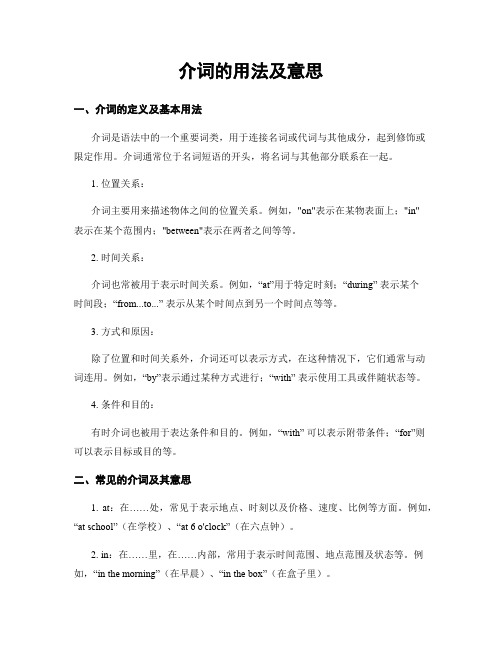 介词的用法及意思

一、介词的定义及基本用法

介词是语法中的一个重要词类，用于连接名词或代词与其他成分，起到修饰或限定作用。介词通常位于名词短语的开头，将名词与其他部分联系在一起。

1. 位置关系：

介词主要用来描述物体之间的位置关系。例如，"on"表示在某物表面上；"in"表示在某个范围内；"between"表示在两者之间等等。

2. 时间关系：

介词也常被用于表示时间关系。例如，“at”用于特定时刻；“during” 表示某个时间段；“from...to...” 表示从某个时间点到另一个时间点等等。

3. 方式和原因：

除了位置和时间关系外，介词还可以表示方式，在这种情况下，它们通常与动词连用。例如，“by”表示通过某种方式进行；“with” 表示使用工具或伴随状态等。

4. 条件和目的：

有时介词也被用于表达条件和目的。例如，“with” 可以表示附带条件；“for”则可以表示目标或目的等。

二、常见的介词及其意思

1. at：在……处，常见于表示地点、时刻以及价格、速度、比例等方面。例如，“at school”（在学校）、“at 6 o'clock”（在六点钟）。

2. in：在……里，在……内部，常用于表示时间范围、地点范围及状态等。例如，“in the morning”（在早晨）、“in the box”（在盒子里）。